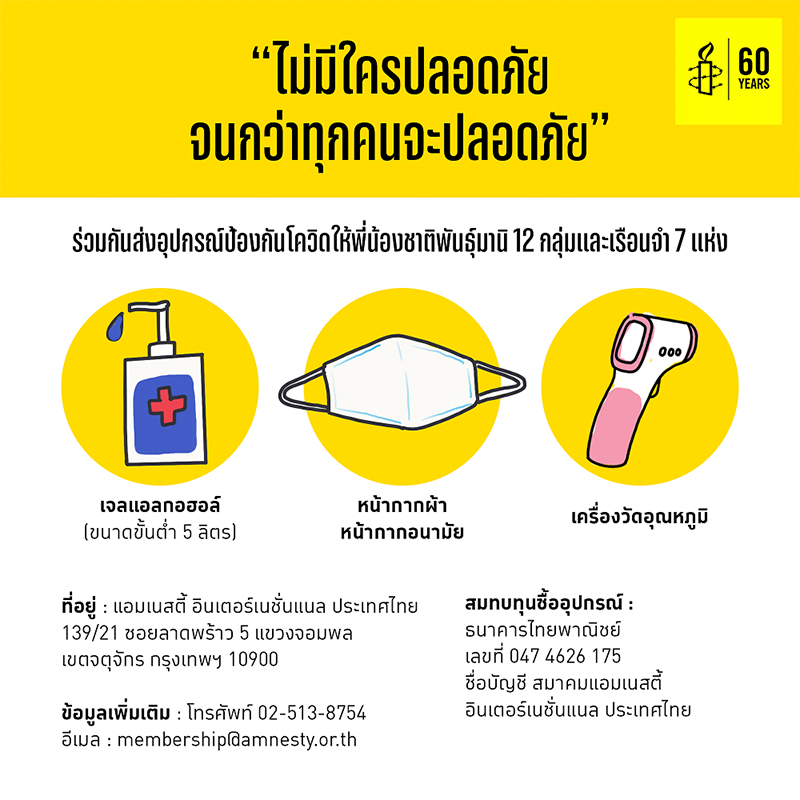 "ไม่มีใครปลอดภัย
จนกว่าทุกคนจะปลอดภัย"

60
YEARS

ร่วมกันส่งอุปกรณ์ป้องกันโควิดให้พี่น้องชาติพันธุ์มานิ 12 กลุ่มและเรือนจำ 7 แห่ง

เจลแอลกอฮอล์
(ขนาดขั้นต่ำ 5 ลิตร)

หน้ากากผ้า
หน้ากากอนามัย

เครื่องวัดอุณหภูมิ

ที่อยู่ : แอมเนสตี้ อินเตอร์เนชั่นแนล ประเทศไทย
139/21 ซอยลาดพร้าว 5 แขวงจอมพล
เขตจตุจักร กรุงเทพฯ 10900

ข้อมูลเพิ่มเติม : โทรศัพท์ 02-513-8754
อีเมล : membership@amnesty.or.th

สมทบทุนซื้ออุปกรณ์ :
ธนาคารไทยพาณิชย์
เลขที่ 047 4626 175
ชื่อบัญชี สมาคมแอมเนสตี้
อินเตอร์เนชั่นแนล ประเทศไทย